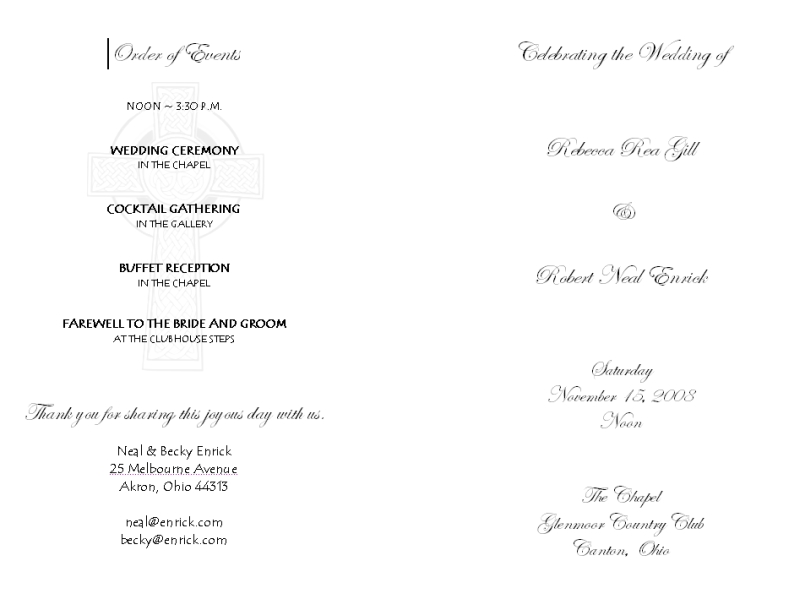 Order of Events

NOON ~ 3:30 P.M.

WEDDING CEREMONY
IN THE CHAPEL

COCKTAIL GATHERING
IN THE GALLERY

BUFFET RECEPTION
IN THE CHAPEL

FAREWELL TO THE BRIDE AND GROOM
AT THE CLUBHOUSE STEPS

Thank you for sharing this joyous day with us.

Neal & Becky Enrick
25 Melbourne Avenue
Akron, Ohio 44313

neal@enrick.com
becky@enrick.com

Celebrating the Wedding of

Rebecca Rea Gill

&

Robert Neal Enrick

Saturday
November 15, 2008
Noon

The Chapel
Glenmoor Country Club
Canton, Ohio